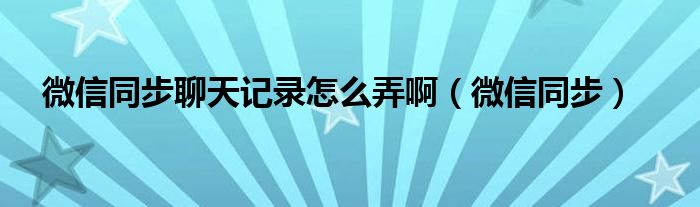 微信同步聊天记录怎么弄啊（微信同步）